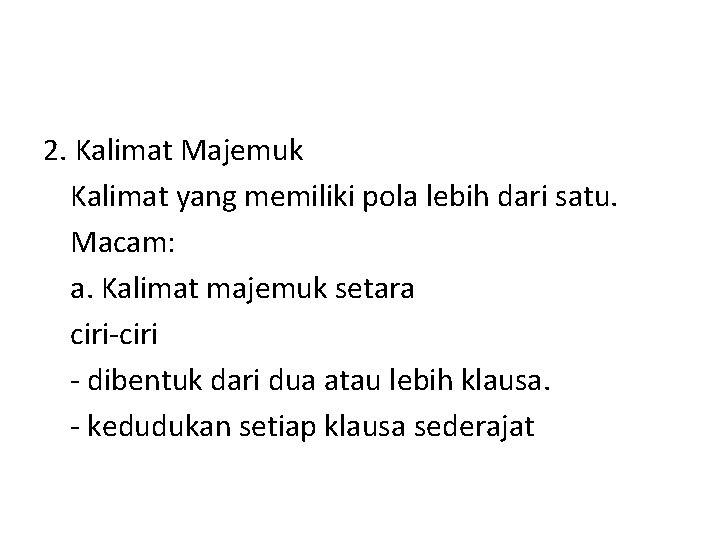 2. Kalimat Majemuk
Kalimat yang memiliki pola lebih dari satu.
Macam:
a. Kalimat majemuk setara
ciri-ciri
- dibentuk dari dua atau lebih klausa.
- kedudukan setiap klausa sederajat